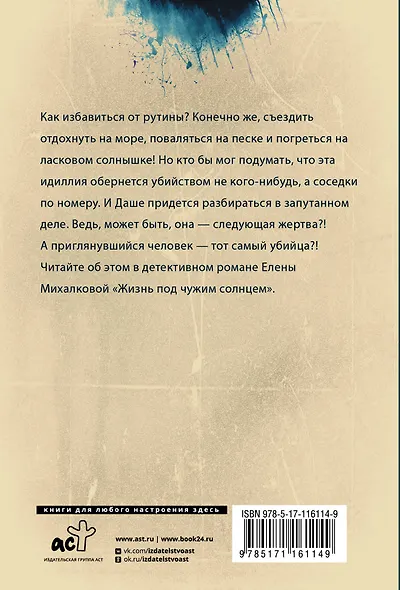 Как избавиться от рутины? Конечно же, съездить отдохнуть на море, поваляться на песке и погреться на ласковом солнышке! Но кто бы мог подумать, что эта идиллия обернется убийством не кого-нибудь, а соседки по номеру. И Даше придется разбираться в запутанном деле. Ведь, может быть, она — следующая жертва?! А приглянувшийся человек — тот самый убийца?! Читайте об этом в детективном романе Елены Михалковой «Жизнь под чужим солнцем».

книги для любого настроения здесь

аст
ИЗДАТЕЛЬСКАЯ ГРУППА АСТ

www.ast.ru | www.book24.ru
vk.com/izdatelstvoast
ok.ru/izdatelstvoast

ISBN 978-5-17-116114-9

9 785171 161149